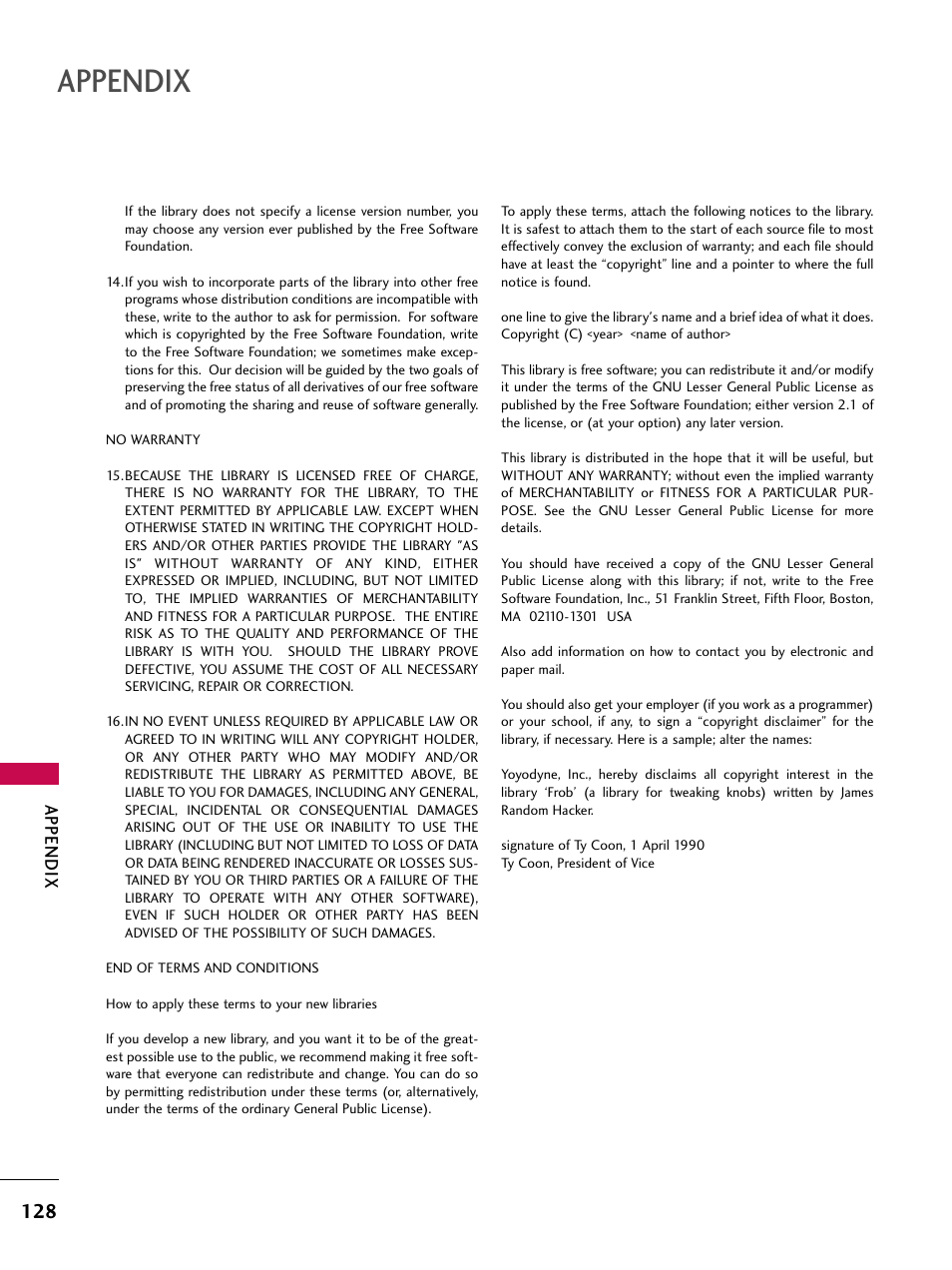 APPENDIX

If the library does not specify a license version number, you may choose any version ever published by the Free Software Foundation.

14.If you wish to incorporate parts of the library into other free programs whose distribution conditions are incompatible with these, write to the author to ask for permission. For software which is copyrighted by the Free Software Foundation, write to the Free Software Foundation; we sometimes make exceptions for this. Our decision will be guided by the two goals of preserving the free status of all derivatives of our free software and of promoting the sharing and reuse of software generally.

NO WARRANTY

15.BECAUSE THE LIBRARY IS LICENSED FREE OF CHARGE, THERE IS NO WARRANTY FOR THE LIBRARY, TO THE EXTENT PERMITTED BY APPLICABLE LAW. EXCEPT WHEN OTHERWISE STATED IN WRITING THE COPYRIGHT HOLDERS AND/OR OTHER PARTIES PROVIDE THE LIBRARY "AS IS" WITHOUT WARRANTY OF ANY KIND, EITHER EXPRESSED OR IMPLIED, INCLUDING, BUT NOT LIMITED TO, THE IMPLIED WARRANTIES OF MERCHANTABILITY AND FITNESS FOR A PARTICULAR PURPOSE. THE ENTIRE RISK AS TO THE QUALITY AND PERFORMANCE OF THE LIBRARY IS WITH YOU. SHOULD THE LIBRARY PROVE DEFECTIVE, YOU ASSUME THE COST OF ALL NECESSARY SERVICING, REPAIR OR CORRECTION.

16.IN NO EVENT UNLESS REQUIRED BY APPLICABLE LAW OR AGREED TO IN WRITING WILL ANY COPYRIGHT HOLDER, OR ANY OTHER PARTY WHO MAY MODIFY AND/OR REDISTRIBUTE THE LIBRARY AS PERMITTED ABOVE, BE LIABLE TO YOU FOR DAMAGES, INCLUDING ANY GENERAL, SPECIAL, INCIDENTAL OR CONSEQUENTIAL DAMAGES ARISING OUT OF THE USE OR INABILITY TO USE THE LIBRARY (INCLUDING BUT NOT LIMITED TO LOSS OF DATA OR DATA BEING RENDERED INACCURATE OR LOSSES SUSTAINED BY YOU OR THIRD PARTIES OR A FAILURE OF THE LIBRARY TO OPERATE WITH ANY OTHER SOFTWARE), EVEN IF SUCH HOLDER OR OTHER PARTY HAS BEEN ADVISED OF THE POSSIBILITY OF SUCH DAMAGES.

END OF TERMS AND CONDITIONS

How to apply these terms to your new libraries

If you develop a new library, and you want it to be of the greatest possible use to the public, we recommend making it free software that everyone can redistribute and change. You can do so by permitting redistribution under these terms (or, alternatively, under the terms of the ordinary General Public License).

To apply these terms, attach the following notices to the library. It is safest to attach them to the start of each source file to most effectively convey the exclusion of warranty; and each file should have at least the "copyright" line and a pointer to where the full notice is found.

one line to give the library's name and a brief idea of what it does. Copyright (C) <year> <name of author>

This library is free software; you can redistribute it and/or modify it under the terms of the GNU Lesser General Public License as published by the Free Software Foundation; either version 2.1 of the license, or (at your option) any later version.

This library is distributed in the hope that it will be useful, but WITHOUT ANY WARRANTY; without even the implied warranty of MERCHANTABILITY or FITNESS FOR A PARTICULAR PURPOSE. See the GNU Lesser General Public License for more details.

You should have received a copy of the GNU Lesser General Public License along with this library; if not, write to the Free Software Foundation, Inc., 51 Franklin Street, Fifth Floor, Boston, MA 02110-1301 USA

Also add information on how to contact you by electronic and paper mail.

You should also get your employer (if you work as a programmer) or your school, if any, to sign a "copyright disclaimer" for the library, if necessary. Here is a sample; alter the names:

Yoyodyne, Inc., hereby disclaims all copyright interest in the library 'Frob' (a library for tweaking knobs) written by James Random Hacker.

signature of Ty Coon, 1 April 1990
Ty Coon, President of Vice

APPENDIX

128